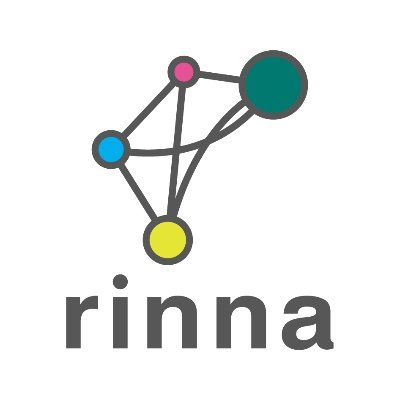 rinna